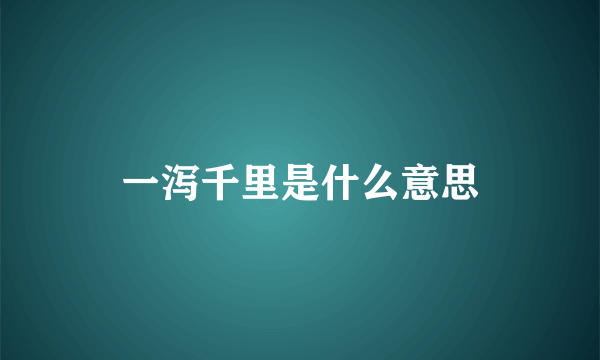 一泻千里是什么意思